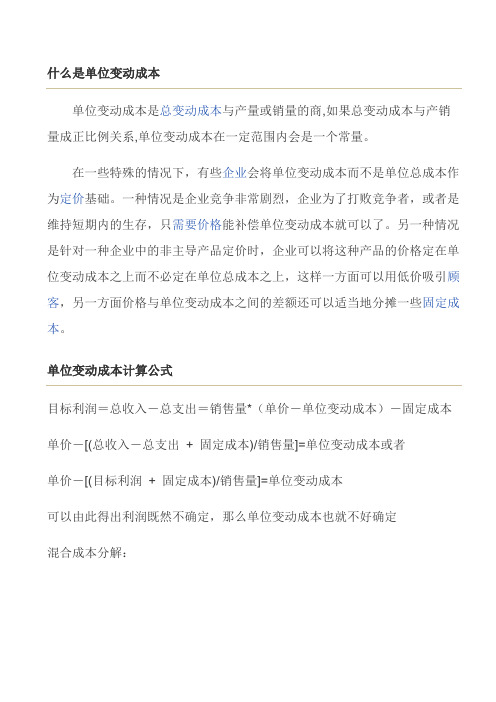 什么是单位变动成本

单位变动成本是总变动成本与产量或销量的商,如果总变动成本与产销量成正比例关系,单位变动成本在一定范围内会是一个常量。

在一些特殊的情况下，有些企业会将单位变动成本而不是单位总成本作为定价基础。一种情况是企业竞争非常剧烈，企业为了打败竞争者，或者是维持短期内的生存，只需要价格能补偿单位变动成本就可以了。另一种情况是针对一种企业中的非主导产品定价时，企业可以将这种产品的价格定在单位变动成本之上而不必定在单位总成本之上，这样一方面可以用低价吸引顾客，另一方面价格与单位变动成本之间的差额还可以适当地分摊一些固定成本。

单位变动成本计算公式

目标利润＝总收入－总支出＝销售量*（单价－单位变动成本）－固定成本

单价－[(总收入－总支出 + 固定成本)/销售量]=单位变动成本或者

单价－[(目标利润 + 固定成本)/销售量]=单位变动成本

可以由此得出利润既然不确定，那么单位变动成本也就不好确定

混合成本分解：